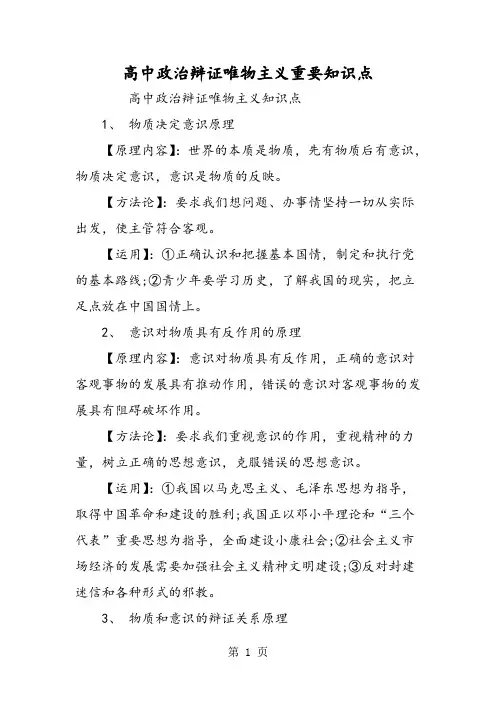 高中政治辩证唯物主义重要知识点

高中政治辩证唯物主义知识点

1、 物质决定意识原理

【原理内容】：世界的本质是物质，先有物质后有意识，物质决定意识，意识是物质的反映。

【方法论】：要求我们想问题、办事情坚持一切从实际出发，使主管符合客观。

【运用】：①正确认识和把握基本国情，制定和执行党的基本路线；②青少年要学习历史，了解我国的现实，把立足点放在中国国情上。

2、 意识对物质具有反作用的原理

【原理内容】：意识对物质具有反作用，正确的意识对客观事物的发展具有推动作用，错误的意识对客观事物的发展具有阻碍破坏作用。

【方法论】：要求我们重视意识的作用，重视精神的力量，树立正确的思想意识，克服错误的思想意识。

【运用】：①我国以马克思主义、毛泽东思想为指导，取得中国革命和建设的胜利；我国正以邓小平理论和“三个代表”重要思想为指导，全面建设小康社会；②社会主义市场经济的发展需要加强社会主义精神文明建设；③反对封建迷信和各种形式的邪教。

3、 物质和意识的辩证关系原理

第 1 页